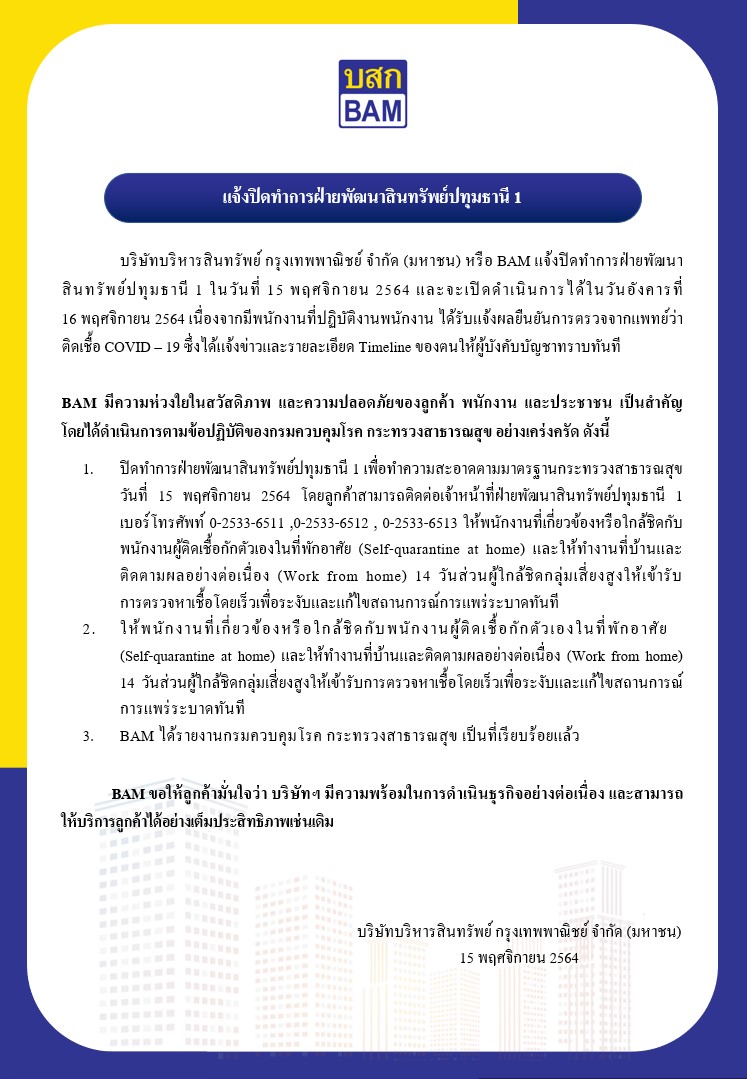 บสก
BAM

แจ้งปิดทำการฝ่ายพัฒนาสินทรัพย์ปทุมธานี 1

บริษัทบริหารสินทรัพย์ กรุงเทพพาณิชย์ จำกัด (มหาชน) หรือ BAM แจ้งปิดทำการฝ่ายพัฒนาสินทรัพย์ปทุมธานี 1 ในวันที่ 15 พฤศจิกายน 2564 และจะเปิดดำเนินการได้ในวันอังคารที่ 16 พฤศจิกายน 2564 เนื่องจากมีพนักงานที่ปฏิบัติงานพนักงาน ได้รับแจ้งผลยืนยันการตรวจจากแพทย์ว่าติดเชื้อ COVID – 19 ซึ่งได้แจ้งข่าวและรายละเอียด Timeline ของคนให้ผู้บังคับบัญชาทราบทันที

BAM มีความห่วงใยในสวัสดิภาพ และความปลอดภัยของลูกค้า พนักงาน และประชาชน เป็นสำคัญ โดยได้ดำเนินการตามข้อปฏิบัติของกรมควบคุมโรค กระทรวงสาธารณสุข อย่างเคร่งครัด ดังนี้

1. ปิดทำการฝ่ายพัฒนาสินทรัพย์ปทุมธานี 1 เพื่อทำความสะอาดตามมาตรฐานกระทรวงสาธารณสุข วันที่ 15 พฤศจิกายน 2564 โดยลูกค้าสามารถติดต่อเจ้าหน้าที่ฝ่ายพัฒนาสินทรัพย์ปทุมธานี 1 เบอร์โทรศัพท์ 0-2533-6511 ,0-2533-6512 , 0-2533-6513 ให้พนักงานที่เกี่ยวข้องหรือใกล้ชิดกับพนักงานผู้ติดเชื้อกักตัวเองในที่พักอาศัย (Self-quarantine at home) และให้ทำงานที่บ้านและติดตามผลอย่างต่อเนื่อง (Work from home) 14 วันส่วนผู้ใกล้ชิดกลุ่มเสี่ยงสูงให้เข้ารับการตรวจหาเชื้อโดยเร็วเพื่อระงับและแก้ไขสถานการณ์การแพร่ระบาดทันที
2. ให้พนักงานที่เกี่ยวข้องหรือใกล้ชิดกับพนักงานผู้ติดเชื้อกักตัวเองในที่พักอาศัย (Self-quarantine at home) และให้ทำงานที่บ้านและติดตามผลอย่างต่อเนื่อง (Work from home) 14 วันส่วนผู้ใกล้ชิดกลุ่มเสี่ยงสูงให้เข้ารับการตรวจหาเชื้อโดยเร็วเพื่อระงับและแก้ไขสถานการณ์การแพร่ระบาดทันที
3. BAM ได้รายงานกรมควบคุมโรค กระทรวงสาธารณสุข เป็นที่เรียบร้อยแล้ว

BAM ขอให้ลูกค้ามั่นใจว่า บริษัทฯ มีความพร้อมในการดำเนินธุรกิจอย่างต่อเนื่อง และสามารถให้บริการลูกค้าได้อย่างเต็มประสิทธิภาพเช่นเดิม

บริษัทบริหารสินทรัพย์ กรุงเทพพาณิชย์ จำกัด (มหาชน)
15 พฤศจิกายน 2564